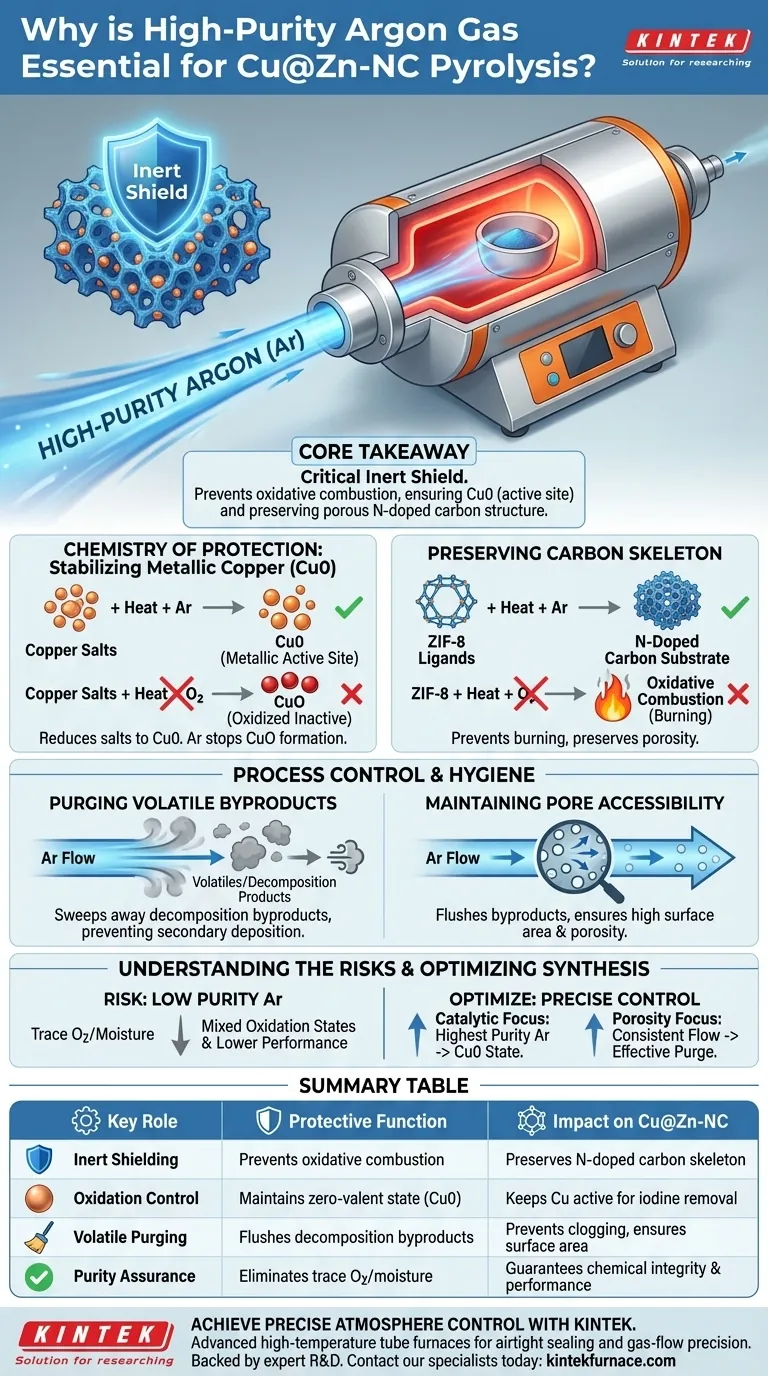 Why is High-Purity Argon Gas Essential for Cu@Zn-NC Pyrolysis?

KINTEK
Solution for researching

Inert Shield

HIGH-PURITY ARGON (Ar)

CORE TAKEAWAY
Critical Inert Shield.
Prevents oxidative combustion, ensuring Cu0 (active site) and preserving porous N-doped carbon structure.

CHEMISTRY OF PROTECTION: Stabilizing Metallic Copper (Cu0)

Copper Salts + Heat + Ar → Cu0 (Metallic Active Site)

Copper Salts + Heat $O_2$ → CuO (Oxidized Inactive)

Reduces salts to Cu0. Ar stops CuO formation.

PRESERVING CARBON SKELETON

ZIF-8 Ligands + Heat + Ar → N-Doped Carbon Substrate

ZIF-8 + Heat + O → Oxidative Combustion (Burning)

Prevents burning, preserves porosity.

PROCESS CONTROL & HYGIENE

PURGING VOLATILE BYPRODUCTS
Ar Flow
Volatiles/Decomposition Products
Sweeps away decomposition byproducts, preventing secondary deposition.

MAINTAINING PORE ACCESSIBILITY
Ar Flow
Flushes byproducts, ensures high surface area & porosity.

UNDERSTANDING THE RISKS & OPTIMIZING SYNTHESIS

RISK: LOW PURITY Ar
Trace $O_2$/Moisture
Mixed Oxidation States & Lower Performance

OPTIMIZE: PRECISE CONTROL
Catalytic Focus: Highest Purity Ar -> Cu0 State.
Porosity Focus: Consistent Flow -> Effective Purge.

SUMMARY TABLE

| Key Role | Protective Function | Impact on Cu@Zn-NC |
|---|---|---|
| Inert Shielding | Prevents oxidative combustion | Preserves N-doped carbon skeleton |
| Oxidation Control | Maintains zero-valent state (Cu0) | Keeps Cu active for iodine removal |
| Volatile Purging | Flushes decomposition byproducts | Prevents clogging, ensures surface area |
| Purity Assurance | Eliminates trace $O_2$/moisture | Guarantees chemical integrity & performance |

KINTEK
Solution for researching

ACHIEVE PRECISE ATMOSPHERE CONTROL WITH KINTEK.
Advanced high-temperature tube furnaces for airtight sealing and gas-flow precision.
Backed by expert R&D. Contact our specialists today: kintekfurnace.com